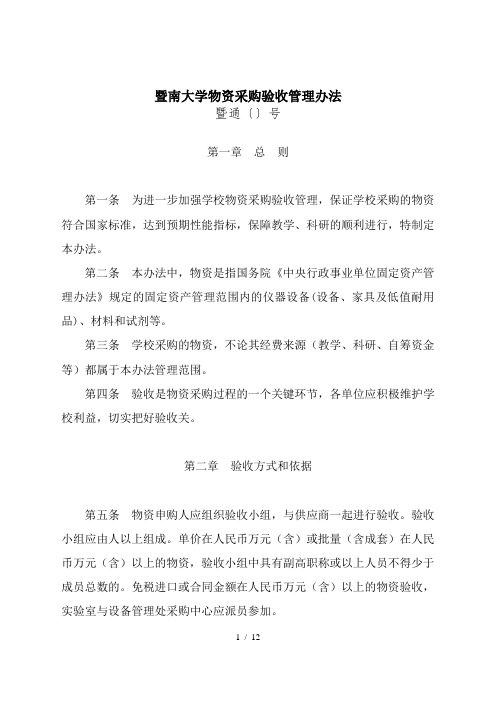 暨南大学物资采购验收管理办法
暨通〔〕号

第一章　总　则

第一条　为进一步加强学校物资采购验收管理，保证学校采购的物资符合国家标准，达到预期性能指标，保障教学、科研的顺利进行，特制定本办法。

第二条　本办法中，物资是指国务院《中央行政事业单位固定资产管理办法》规定的固定资产管理范围内的仪器设备（设备、家具及低值耐用品）、材料和试剂等。

第三条　学校采购的物资，不论其经费来源（教学、科研、自筹资金等）都属于本办法管理范围。

第四条　验收是物资采购过程的一个关键环节，各单位应积极维护学校利益，切实把好验收关。

第二章　验收方式和依据

第五条　物资申购人应组织验收小组，与供应商一起进行验收。验收小组应由人以上组成。单价在人民币万元（含）或批量（含成套）在人民币万元（含）以上的物资，验收小组中具有副高职称或以上人员不得少于成员总数的。免税进口或合同金额在人民币万元（含）以上的物资验收，实验室与设备管理处采购中心应派员参加。

1 / 12